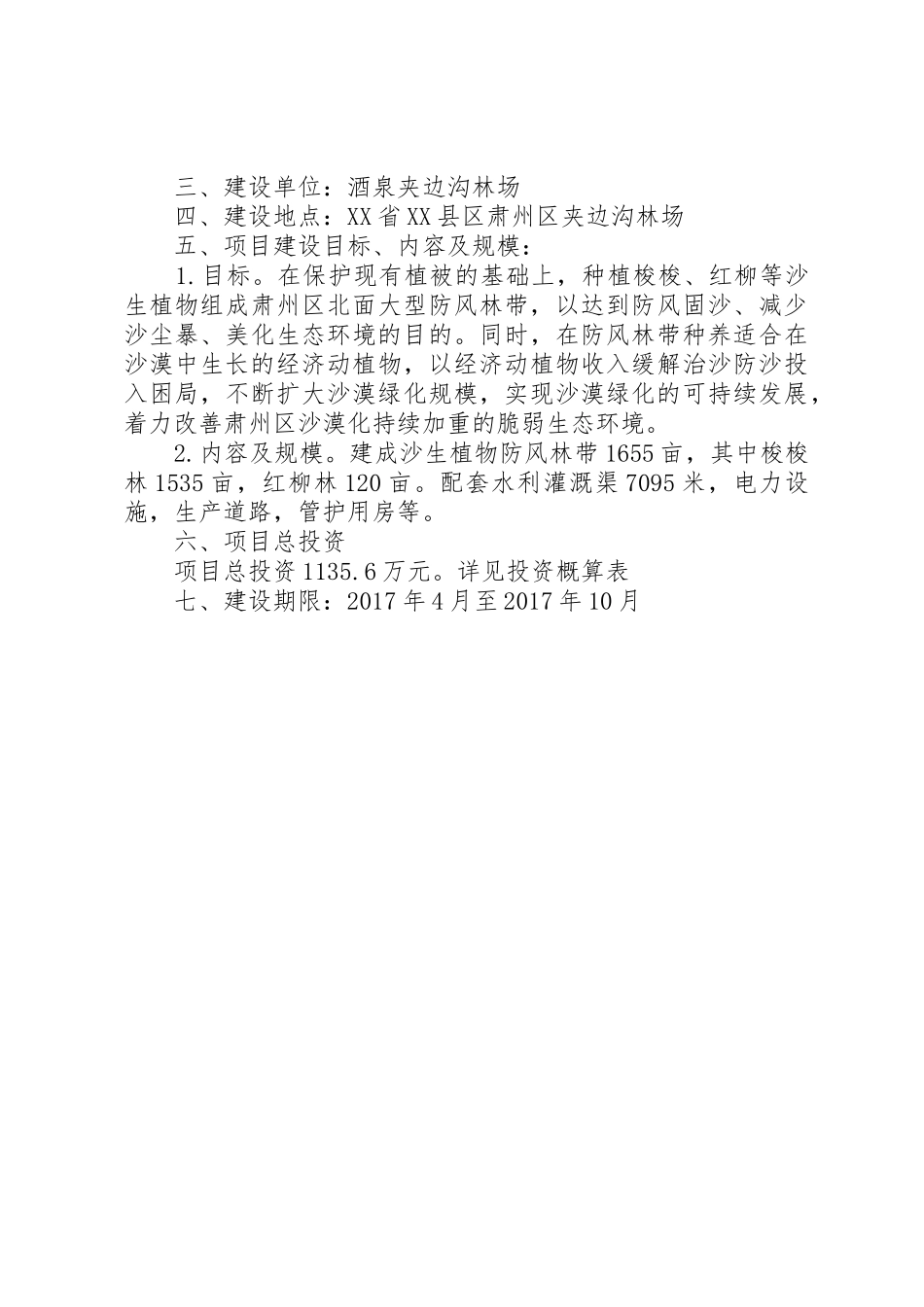 三、建设单位：酒泉夹边沟林场

四、建设地点：XX省XX县区肃州区夹边沟林场

五、项目建设目标、内容及规模：

1.目标。在保护现有植被的基础上，种植梭梭、红柳等沙生植物组成肃州区北面大型防风林带，以达到防风固沙、减少沙尘暴、美化生态环境的目的。同时，在防风林带种养适合在沙漠中生长的经济动植物，以经济动植物收入缓解治沙防沙投入困局，不断扩大沙漠绿化规模，实现沙漠绿化的可持续发展，着力改善肃州区沙漠化持续加重的脆弱生态环境。

2.内容及规模。建成沙生植物防风林带1655亩，其中梭梭林1535亩，红柳林120亩。配套水利灌溉渠7095米，电力设施，生产道路，管护用房等。

六、项目总投资

项目总投资1135.6万元。详见投资概算表

七、建设期限：2017年4月至2017年10月